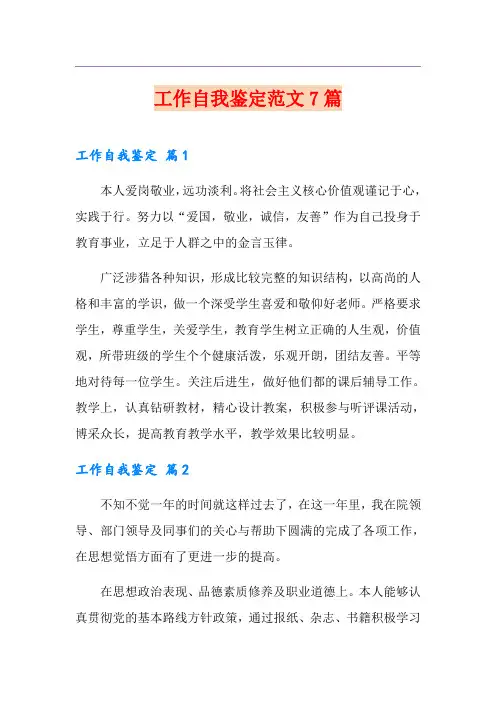 工作自我鉴定范文7篇

工作自我鉴定 篇1

本人爱岗敬业，远功淡利。将社会主义核心价值观谨记于心，实践于行。努力以“爱国，敬业，诚信，友善”作为自己投身于教育事业，立足于人群之中的金言玉律。

广泛涉猎各种知识，形成比较完整的知识结构，以高尚的人格和丰富的学识，做一个深受学生喜爱和敬仰好老师。严格要求学生，尊重学生，关爱学生，教育学生树立正确的人生观，价值观，所带班级的学生个个健康活泼，乐观开朗，团结友善。平等地对待每一位学生。关注后进生，做好他们都的课后辅导工作。教学上，认真钻研教材，精心设计教案，积极参与听评课活动，博采众长，提高教育教学水平，教学效果比较明显。

工作自我鉴定 篇2

不知不觉一年的时间就这样过去了，在这一年里，我在院领导、部门领导及同事们的关心与帮助下圆满的完成了各项工作，在思想觉悟方面有了更进一步的提高。

在思想政治表现、品德素质修养及职业道德上。本人能够认真贯彻党的基本路线方针政策，通过报纸、杂志、书籍积极学习